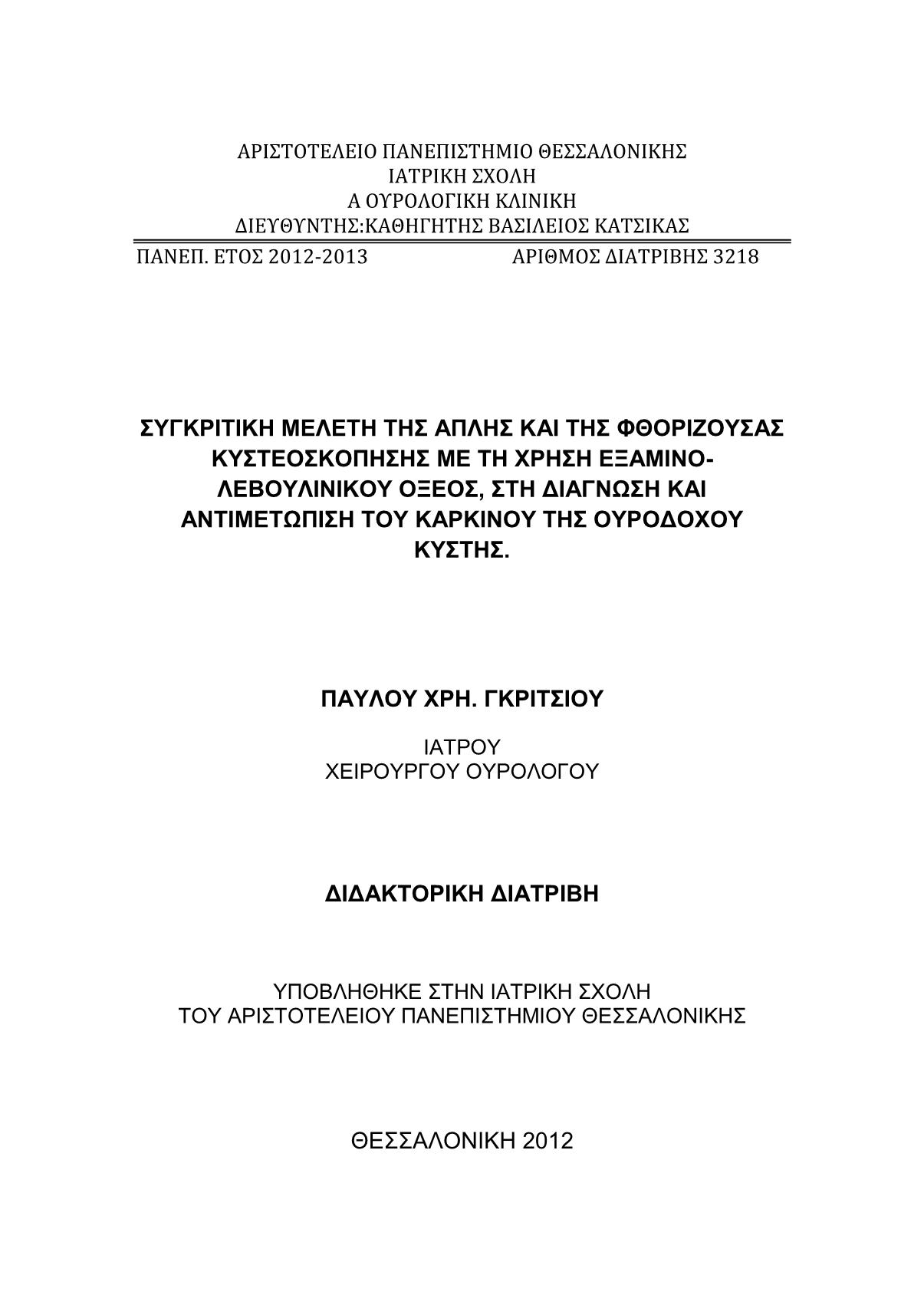 ΑΡΙΣΤΟΤΕΛΕΙΟ ΠΑΝΕΠΙΣΤΗΜΙΟ ΘΕΣΣΑΛΟΝΙΚΗΣ
ΙΑΤΡΙΚΗ ΣΧΟΛΗ
Α ΟΥΡΟΛΟΓΙΚΗ ΚΛΙΝΙΚΗ
ΔΙΕΥΘΥΝΤΗΣ:ΚΑΘΗΓΗΤΗΣ ΒΑΣΙΛΕΙΟΣ ΚΑΤΣΙΚΑΣ

ΠΑΝΕΠ. ΕΤΟΣ 2012-2013 ΑΡΙΘΜΟΣ ΔΙΑΤΡΙΒΗΣ 3218

ΣΥΓΚΡΙΤΙΚΗ ΜΕΛΕΤΗ ΤΗΣ ΑΠΛΗΣ ΚΑΙ ΤΗΣ ΦΘΟΡΙΖΟΥΣΑΣ ΚΥΣΤΕΟΣΚΟΠΗΣΗΣ ΜΕ ΤΗ ΧΡΗΣΗ ΕΞΑΜΙΝΟ-ΛΕΒΟΥΛΙΝΙΚΟΥ ΟΞΕΟΣ, ΣΤΗ ΔΙΑΓΝΩΣΗ ΚΑΙ ΑΝΤΙΜΕΤΩΠΙΣΗ ΤΟΥ ΚΑΡΚΙΝΟΥ ΤΗΣ ΟΥΡΟΔΟΧΟΥ ΚΥΣΤΗΣ.

ΠΑΥΛΟΥ ΧΡΗ. ΓΚΡΙΤΣΙΟΥ

ΙΑΤΡΟΥ
ΧΕΙΡΟΥΡΓΟΥ ΟΥΡΟΛΟΓΟΥ

ΔΙΔΑΚΤΟΡΙΚΗ ΔΙΑΤΡΙΒΗ

ΥΠΟΒΛΗΘΗΚΕ ΣΤΗΝ ΙΑΤΡΙΚΗ ΣΧΟΛΗ
ΤΟΥ ΑΡΙΣΤΟΤΕΛΕΙΟΥ ΠΑΝΕΠΙΣΤΗΜΙΟΥ ΘΕΣΣΑΛΟΝΙΚΗΣ

ΘΕΣΣΑΛΟΝΙΚΗ 2012